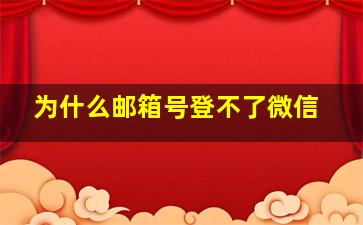 为什么邮箱号登不了微信